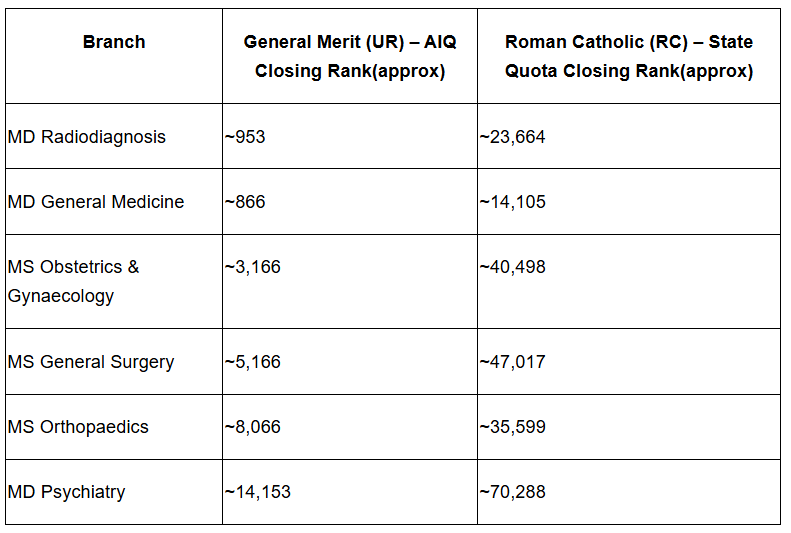 | Branch | General Merit (UR) – AIQ Closing Rank(approx) | Roman Catholic (RC) – State Quota Closing Rank(approx) |
|---|---|---|
| MD Radiodiagnosis | ~953 | ~23,664 |
| MD General Medicine | ~866 | ~14,105 |
| MS Obstetrics & Gynaecology | ~3,166 | ~40,498 |
| MS General Surgery | ~5,166 | ~47,017 |
| MS Orthopaedics | ~8,066 | ~35,599 |
| MD Psychiatry | ~14,153 | ~70,288 |